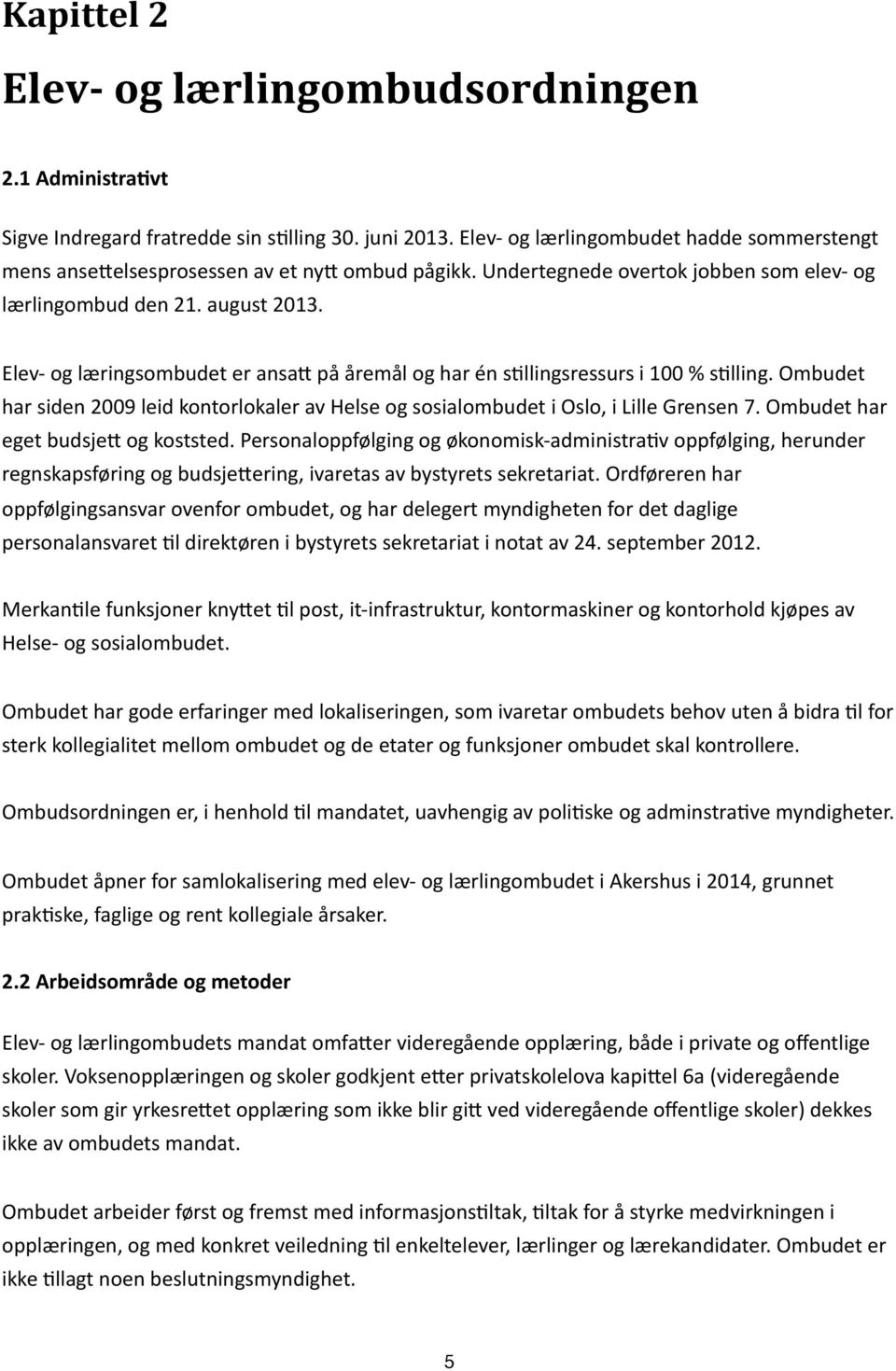 Kapittel 2

Elev- og lærlingombudsordningen

2.1 Administrativt

Sigve Indregard fratredde sin stilling 30. juni 2013. Elev- og lærlingombudet hadde sommerstengt mens ansettelsesprosessen av et nytt ombud pågikk. Undertegnede overtok jobben som elev- og lærlingombud den 21. august 2013.

Elev- og læringsombudet er ansatt på åremål og har én stillingsressurs i 100 % stilling. Ombudet har siden 2009 leid kontorlokaler av Helse og sosialombudet i Oslo, i Lille Grensen 7. Ombudet har eget budsjett og koststed. Personaloppfølging og økonomisk-administrativ oppfølging, herunder regnskapsføring og budsjettering, ivaretas av bystyrets sekretariat. Ordføreren har oppfølgingsansvar ovenfor ombudet, og har delegert myndigheten for det daglige personalansvaret til direktøren i bystyrets sekretariat i notat av 24. september 2012.

Merkantile funksjoner knyttet til post, it-infrastruktur, kontormaskiner og kontorhold kjøpes av Helse- og sosialombudet.

Ombudet har gode erfaringer med lokaliseringen, som ivaretar ombudets behov uten å bidra til for sterk kollegialitet mellom ombudet og de etater og funksjoner ombudet skal kontrollere.

Ombudsordningen er, i henhold til mandatet, uavhengig av politiske og adminstrative myndigheter.

Ombudet åpner for samlokalisering med elev- og lærlingombudet i Akershus i 2014, grunnet praktiske, faglige og rent kollegiale årsaker.

2.2 Arbeidsområde og metoder

Elev- og lærlingombudets mandat omfatter videregående opplæring, både i private og offentlige skoler. Voksenopplæringen og skoler godkjent etter privatskolelova kapittel 6a (videregående skoler som gir yrkesrettet opplæring som ikke blir gitt ved videregående offentlige skoler) dekkes ikke av ombudets mandat.

Ombudet arbeider først og fremst med informasjonstiltak, tiltak for å styrke medvirkningen i opplæringen, og med konkret veiledning til enkeltelever, lærlinger og lærekandidater. Ombudet er ikke tillagt noen beslutningsmyndighet.

5